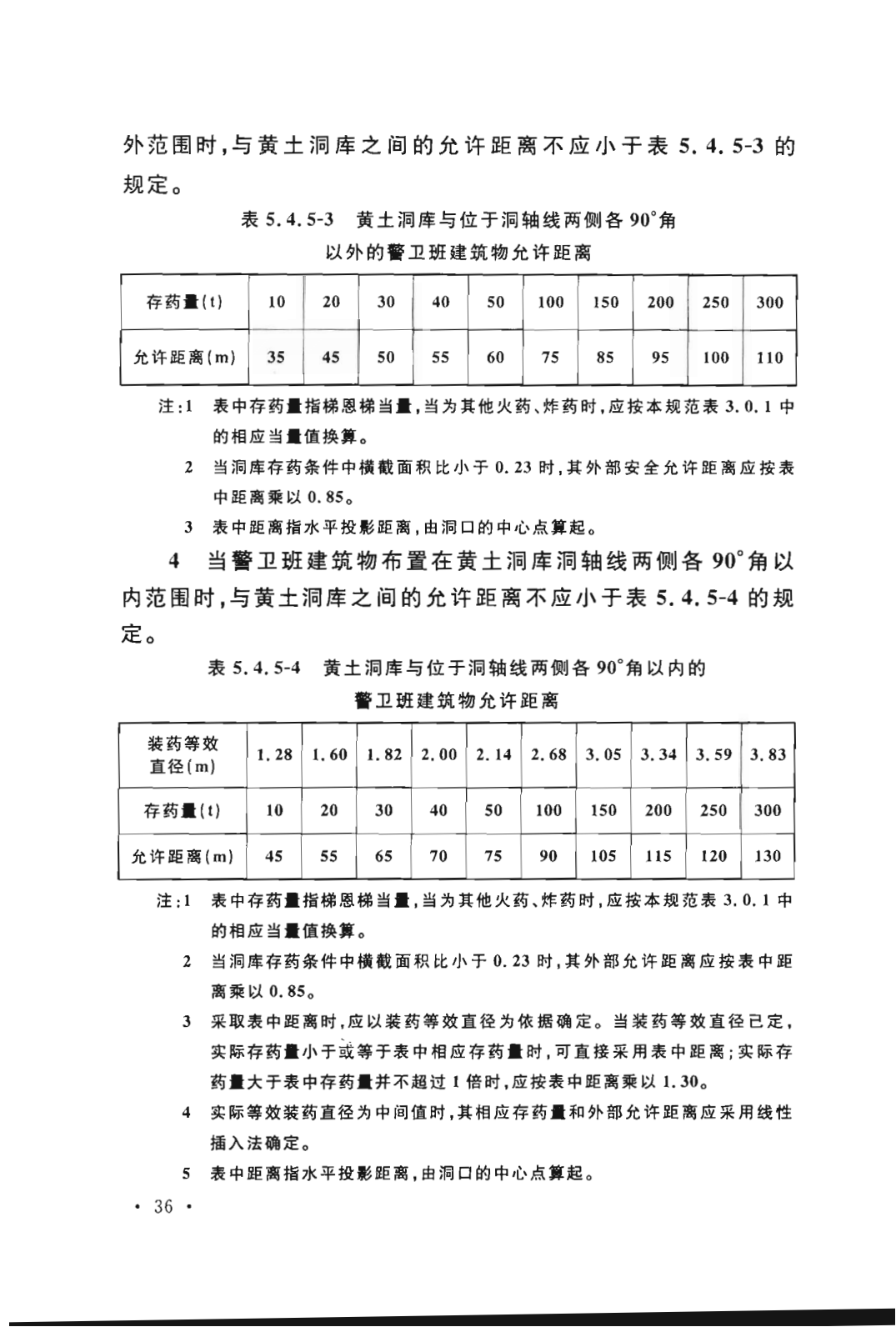 外范围时，与黄土洞库之间的允许距离不应小于表 5.4.5-3 的规定。

表 5.4.5-3 黄土洞库与位于洞轴线两侧各 90°角以外的警卫班建筑物允许距离

| 存药量(t) | 10 | 20 | 30 | 40 | 50 | 100 | 150 | 200 | 250 | 300 |
|---|---|---|---|---|---|---|---|---|---|---|
| 允许距离(m) | 35 | 45 | 50 | 55 | 60 | 75 | 85 | 95 | 100 | 110 |

注：1 表中存药量指梯恩梯当量，当为其他火药、炸药时，应按本规范表 3.0.1 中的相应当量值换算。

2 当洞库存药条件中横截面积比小于 0.23 时，其外部安全允许距离应按表中距离乘以 0.85。

3 表中距离指水平投影距离，由洞口的中心点算起。

4 当警卫班建筑物布置在黄土洞库洞轴线两侧各 90°角以内范围时，与黄土洞库之间的允许距离不应小于表 5.4.5-4 的规定。

表 5.4.5-4 黄土洞库与位于洞轴线两侧各 90°角以内的警卫班建筑物允许距离

| 装药等效直径(m) | 1.28 | 1.60 | 1.82 | 2.00 | 2.14 | 2.68 | 3.05 | 3.34 | 3.59 | 3.83 |
|---|---|---|---|---|---|---|---|---|---|---|
| 存药量(t) | 10 | 20 | 30 | 40 | 50 | 100 | 150 | 200 | 250 | 300 |
| 允许距离(m) | 45 | 55 | 65 | 70 | 75 | 90 | 105 | 115 | 120 | 130 |

注：1 表中存药量指梯恩梯当量，当为其他火药、炸药时，应按本规范表 3.0.1 中的相应当量值换算。

2 当洞库存药条件中横截面积比小于 0.23 时，其外部允许距离应按表中距离乘以 0.85。

3 采取表中距离时，应以装药等效直径为依据确定。当装药等效直径已定，实际存药量小于或等于表中相应存药量时，可直接采用表中距离；实际存药量大于表中存药量并不超过 1 倍时，应按表中距离乘以 1.30。

4 实际等效装药直径为中间值时，其相应存药量和外部允许距离应采用线性插入法确定。

5 表中距离指水平投影距离，由洞口的中心点算起。

· 36 ·